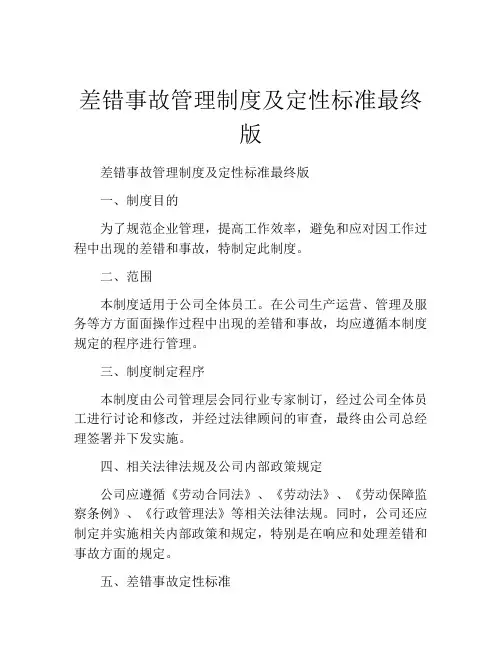 差错事故管理制度及定性标准最终版

差错事故管理制度及定性标准最终版

一、制度目的

为了规范企业管理，提高工作效率，避免和应对因工作过程中出现的差错和事故，特制定此制度。

二、范围

本制度适用于公司全体员工。在公司生产运营、管理及服务等方方面面操作过程中出现的差错和事故，均应遵循本制度规定的程序进行管理。

三、制度制定程序

本制度由公司管理层会同行业专家制订，经过公司全体员工进行讨论和修改，并经过法律顾问的审查，最终由公司总经理签署并下发实施。

四、相关法律法规及公司内部政策规定

公司应遵循《劳动合同法》、《劳动法》、《劳动保障监察条例》、《行政管理法》等相关法律法规。同时，公司还应制定并实施相关内部政策和规定，特别是在响应和处理差错和事故方面的规定。

五、差错事故定性标准